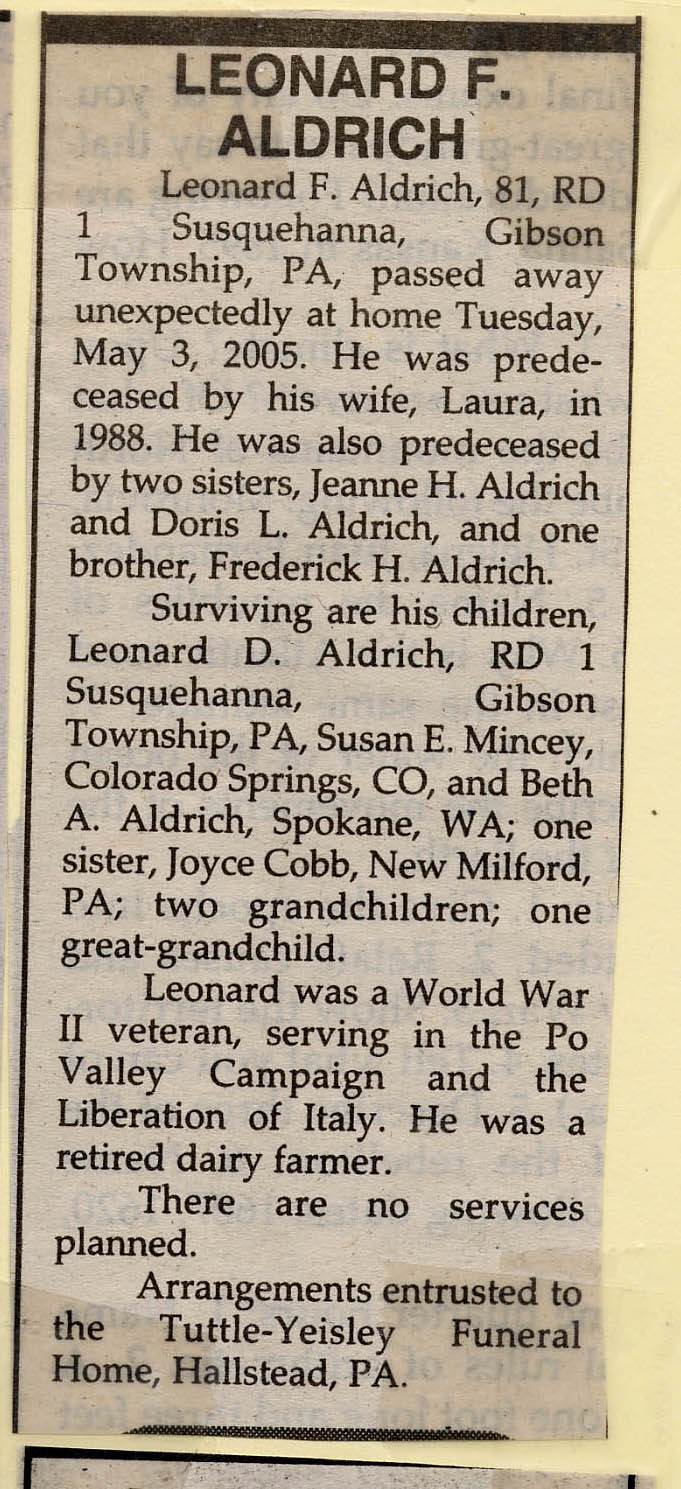 LEONARD F. ALDRICH

Leonard F. Aldrich, 81, RD 1 Susquehanna, Gibson Township, PA, passed away unexpectedly at home Tuesday, May 3, 2005. He was predeceased by his wife, Laura, in 1988. He was also predeceased by two sisters, Jeanne H. Aldrich and Doris L. Aldrich, and one brother, Frederick H. Aldrich.

Surviving are his children, Leonard D. Aldrich, RD 1 Susquehanna, Gibson Township, PA, Susan E. Mincey, Colorado Springs, CO, and Beth A. Aldrich, Spokane, WA; one sister, Joyce Cobb, New Milford, PA; two grandchildren; one great-grandchild.

Leonard was a World War II veteran, serving in the Po Valley Campaign and the Liberation of Italy. He was a retired dairy farmer.

There are no services planned.

Arrangements entrusted to the Tuttle-Yeisley Funeral Home, Hallstead, PA.